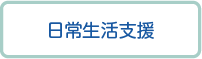 日常生活支援